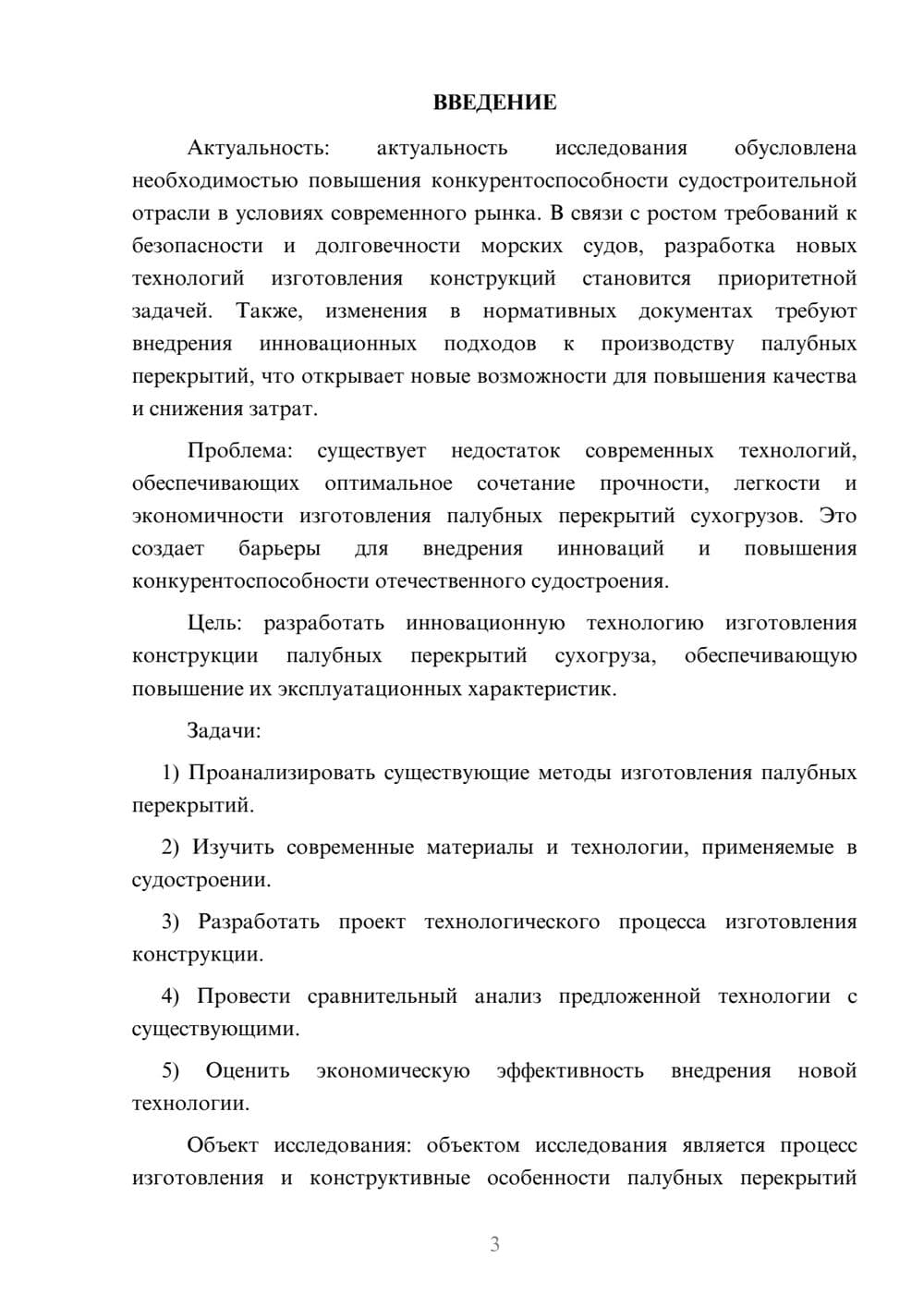 ВВЕДЕНИЕ

Актуальность: актуальность исследования обусловлена необходимостью повышения конкурентоспособности судостроительной отрасли в условиях современного рынка. В связи с ростом требований к безопасности и долговечности морских судов, разработка новых технологий изготовления конструкций становится приоритетной задачей. Также, изменения в нормативных документах требуют внедрения инновационных подходов к производству палубных перекрытий, что открывает новые возможности для повышения качества и снижения затрат.

Проблема: существует недостаток современных технологий, обеспечивающих оптимальное сочетание прочности, легкости и экономичности изготовления палубных перекрытий сухогрузов. Это создает барьеры для внедрения инноваций и повышения конкурентоспособности отечественного судостроения.

Цель: разработать инновационную технологию изготовления конструкции палубных перекрытий сухогруза, обеспечивающую повышение их эксплуатационных характеристик.

Задачи:

1) Проанализировать существующие методы изготовления палубных перекрытий.

2) Изучить современные материалы и технологии, применяемые в судостроении.

3) Разработать проект технологического процесса изготовления конструкции.

4) Провести сравнительный анализ предложенной технологии с существующими.

5) Оценить экономическую эффективность внедрения новой технологии.

Объект исследования: объектом исследования является процесс изготовления и конструктивные особенности палубных перекрытий

3